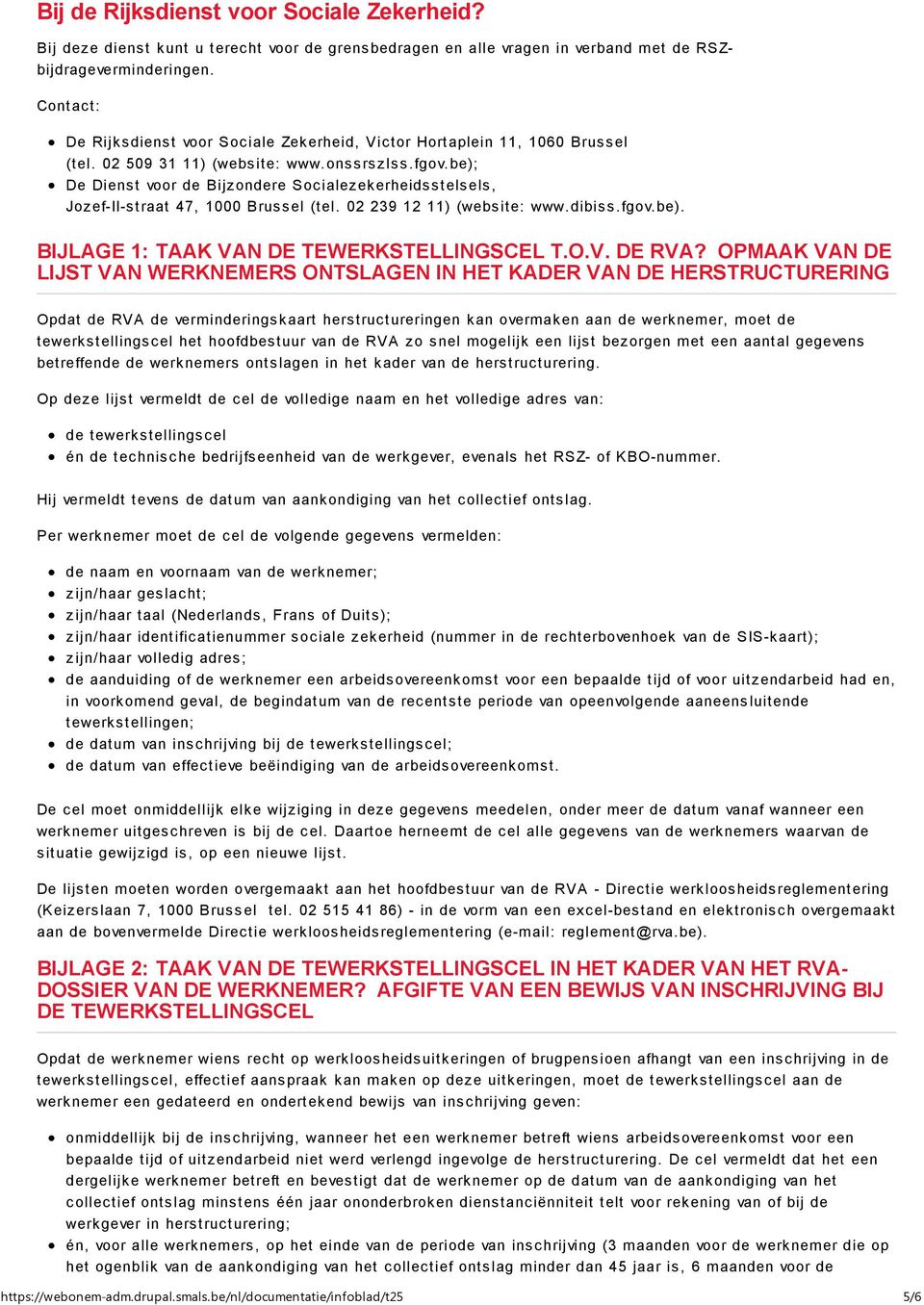 Bij de Rijksdienst voor Sociale Zekerheid?

Bij deze dienst kunt u terecht voor de grensbedragen en alle vragen in verband met de RSZ-bijdrageverminderingen.

Contact:

- De Rijksdienst voor Sociale Zekerheid, Victor Hortaplein 11, 1060 Brussel (tel. 02 509 31 11) (website: www.onssrszlss.fgov.be);
- De Dienst voor de Bijzondere Socialezekerheidsstelsels, Jozef-II-straat 47, 1000 Brussel (tel. 02 239 12 11) (website: www.dibiss.fgov.be).

BIJLAGE 1: TAAK VAN DE TEWERKSTELLINGSCEL T.O.V. DE RVA? OPMAAK VAN DE LIJST VAN WERKNEMERS ONTSLAGEN IN HET KADER VAN DE HERSTRUCTURERING

Opdat de RVA de verminderingskaart herstructureringen kan overmaken aan de werknemer, moet de tewerkstellingscel het hoofdbestuur van de RVA zo snel mogelijk een lijst bezorgen met een aantal gegevens betreffende de werknemers ontslagen in het kader van de herstructurering.

Op deze lijst vermeldt de cel de volledige naam en het volledige adres van:

- de tewerkstellingscel
- én de technische bedrijfseenheid van de werkgever, evenals het RSZ- of KBO-nummer.

Hij vermeldt tevens de datum van aankondiging van het collectief ontslag.

Per werknemer moet de cel de volgende gegevens vermelden:

- de naam en voornaam van de werknemer;
- zijn/haar geslacht;
- zijn/haar taal (Nederlands, Frans of Duits);
- zijn/haar identificatienummer sociale zekerheid (nummer in de rechterbovenhoek van de SIS-kaart);
- zijn/haar volledig adres;
- de aanduiding of de werknemer een arbeidsovereenkomst voor een bepaalde tijd of voor uitzendarbeid had en, in voorkomend geval, de begindatum van de recentste periode van opeenvolgende aaneensluitende tewerkstellingen;
- de datum van inschrijving bij de tewerkstellingscel;
- de datum van effectieve beëindiging van de arbeidsovereenkomst.

De cel moet onmiddellijk elke wijziging in deze gegevens meedelen, onder meer de datum vanaf wanneer een werknemer uitgeschreven is bij de cel. Daartoe herneemt de cel alle gegevens van de werknemers waarvan de situatie gewijzigd is, op een nieuwe lijst.

De lijsten moeten worden overgemaakt aan het hoofdbestuur van de RVA - Directie werkloosheidsreglementering (Keizerslaan 7, 1000 Brussel tel. 02 515 41 86) - in de vorm van een excel-bestand en elektronisch overgemaakt aan de bovenvermelde Directie werkloosheidsreglementering (e-mail: reglement@rva.be).

BIJLAGE 2: TAAK VAN DE TEWERKSTELLINGSCEL IN HET KADER VAN HET RVA-DOSSIER VAN DE WERKNEMER? AFGIFTE VAN EEN BEWIJS VAN INSCHRIJVING BIJ DE TEWERKSTELLINGSCEL

Opdat de werknemer wiens recht op werkloosheidsuitkeringen of brugpensioen afhangt van een inschrijving in de tewerkstellingscel, effectief aanspraak kan maken op deze uitkeringen, moet de tewerkstellingscel aan de werknemer een gedateerd en ondertekend bewijs van inschrijving geven:

- onmiddellijk bij de inschrijving, wanneer het een werknemer betreft wiens arbeidsovereenkomst voor een bepaalde tijd of uitzendarbeid niet werd verlengd ingevolge de herstructurering. De cel vermeldt dat het een dergelijke werknemer betreft en bevestigt dat de werknemer op de datum van de aankondiging van het collectief ontslag minstens één jaar ononderbroken dienstanciënniteit telt voor rekening van of bij de werkgever in herstructurering;
- én, voor alle werknemers, op het einde van de periode van inschrijving (3 maanden voor de werknemer die op het ogenblik van de aankondiging van het collectief ontslag minder dan 45 jaar is, 6 maanden voor de

https://webonem-adm.drupal.smals.be/nl/documentatie/infoblad/t25 5/6